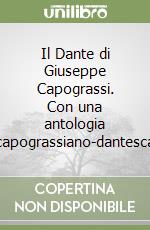 unilibro

Il Dante di Giuseppe Capograssi. Con una antologia capograssiano-dantesca

COPERTINA NON DISPONIBILE